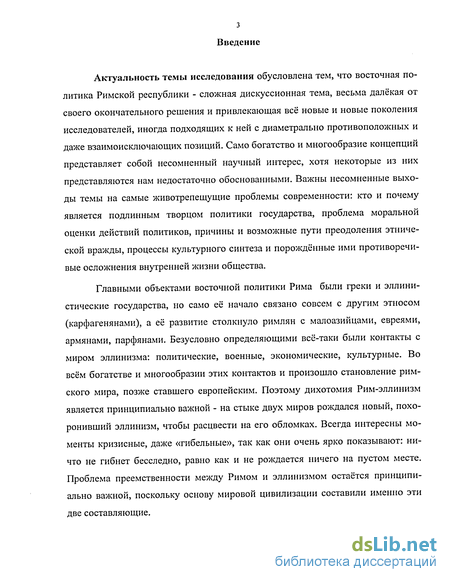 3

Введение

Актуальность темы исследования обусловлена тем, что восточная политика Римской республики - сложная дискуссионная тема, весьма далёкая от своего окончательного решения и привлекающая всё новые и новые поколения исследователей, иногда подходящих к ней с диаметрально противоположных и даже взаимоисключающих позиций. Само богатство и многообразие концепций представляет собой несомненный научный интерес, хотя некоторые из них представляются нам недостаточно обоснованными. Важны несомненные выходы темы на самые животрепещущие проблемы современности: кто и почему является подлинным творцом политики государства, проблема моральной оценки действий политиков, причины и возможные пути преодоления этнической вражды, процессы культурного синтеза и порождённые ими противоречивые осложнения внутренней жизни общества.

Главными объектами восточной политики Рима были греки и эллинистические государства, но само её начало связано совсем с другим этносом (карфагенянами), а её развитие столкнуло римлян с малоазийцами, евреями, армянами, парфянами. Безусловно определяющими всё-таки были контакты с миром эллинизма: политические, военные, экономические, культурные. Во всём богатстве и многообразии этих контактов и произошло становление римского мира, позже ставшего европейским. Поэтому дихотомия Рим-эллинизм является принципиально важной - на стыке двух миров рождался новый, похоронивший эллинизм, чтобы расцвести на его обломках. Всегда интересны моменты кризисные, даже «гибельные», так как они очень ярко показывают: ничто не гибнет бесследно, равно как и не рождается ничего на пустом месте. Проблема преемственности между Римом и эллинизмом остаётся принципиально важной, поскольку основу мировой цивилизации составили именно эти две составляющие.

dsLib.net
библиотека диссертаций